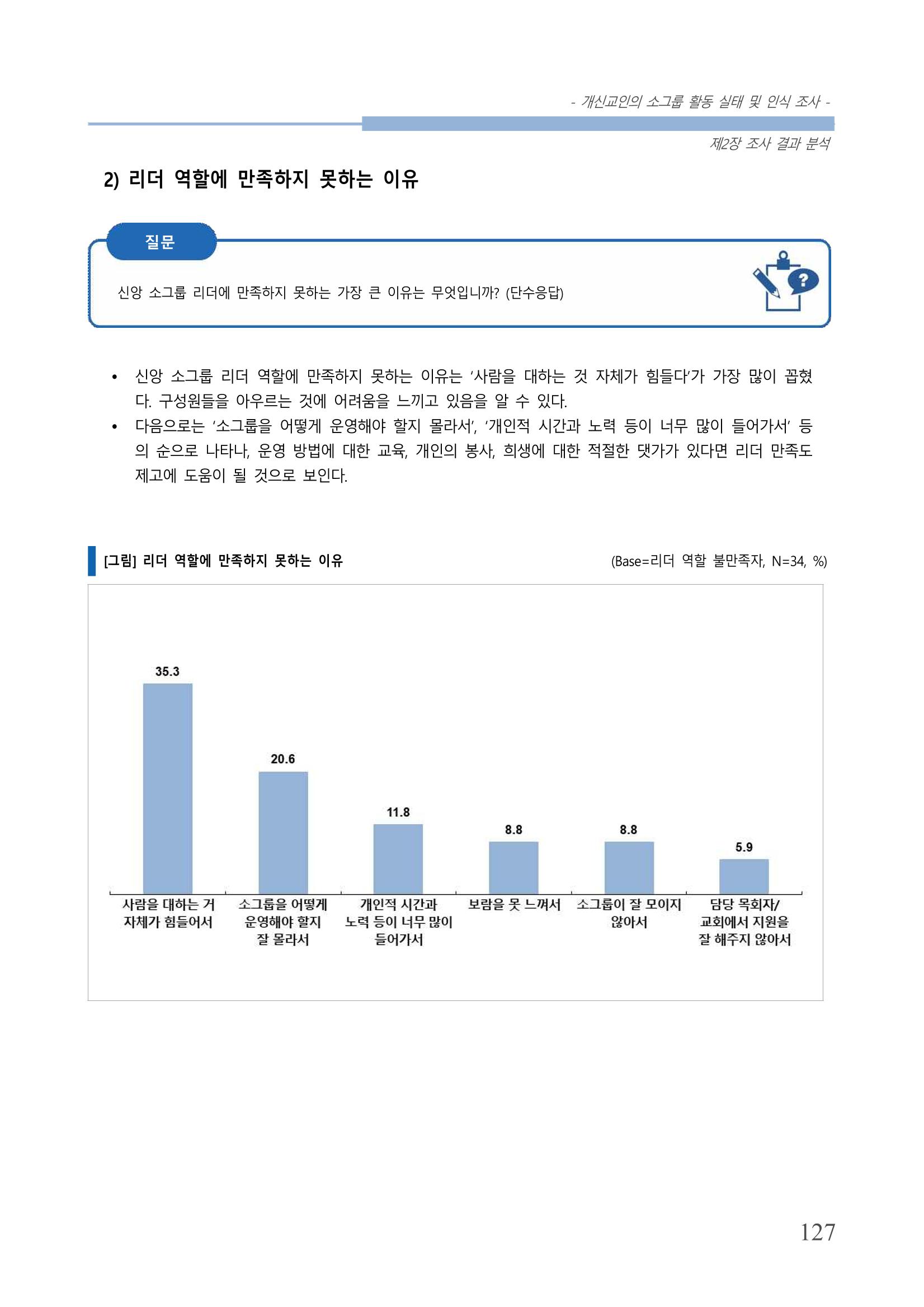 - 개신교인의 소그룹 활동 실태 및 인식 조사 -

제2장 조사 결과 분석

2) 리더 역할에 만족하지 못하는 이유

질문

신앙 소그룹 리더에 만족하지 못하는 가장 큰 이유는 무엇입니까? (단수응답)

• 신앙 소그룹 리더 역할에 만족하지 못하는 이유는 '사람을 대하는 것 자체가 힘들다'가 가장 많이 꼽혔다. 구성원들을 아우르는 것에 어려움을 느끼고 있음을 알 수 있다.
• 다음으로는 '소그룹을 어떻게 운영해야 할지 몰라서', '개인적 시간과 노력 등이 너무 많이 들어가서' 등의 순으로 나타나, 운영 방법에 대한 교육, 개인의 봉사, 희생에 대한 적절한 댓가가 있다면 리더 만족도 제고에 도움이 될 것으로 보인다.

[그림] 리더 역할에 만족하지 못하는 이유

(Base=리더 역할 불만족자, N=34, %)

35.3
20.6
11.8
8.8
8.8
5.9

사람을 대하는 거 자체가 힘들어서
소그룹을 어떻게 운영해야 할지 잘 몰라서
개인적 시간과 노력 등이 너무 많이 들어가서
보람을 못 느껴서
소그룹이 잘 모이지 않아서
담당 목회자/ 교회에서 지원을 잘 해주지 않아서

127